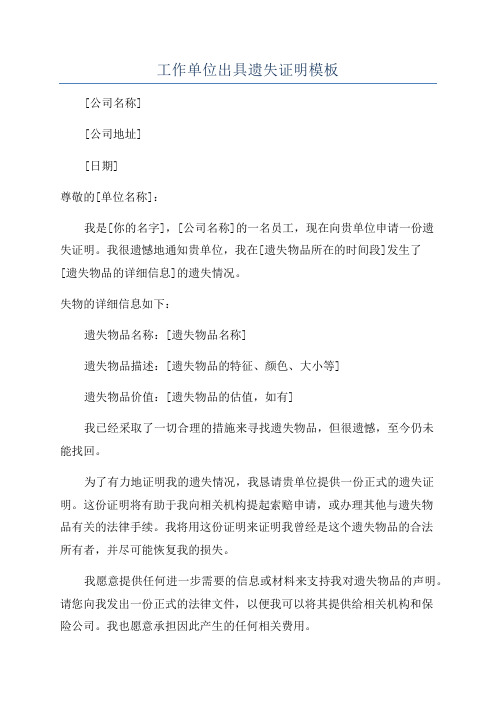 工作单位出具遗失证明模板

[公司名称]

[公司地址]

[日期]

尊敬的[单位名称]：

我是[你的名字]，[公司名称]的一名员工，现在向贵单位申请一份遗失证明。我很遗憾地通知贵单位，我在[遗失物品所在的时间段]发生了[遗失物品的详细信息]的遗失情况。

失物的详细信息如下：

遗失物品名称：[遗失物品名称]

遗失物品描述：[遗失物品的特征、颜色、大小等]

遗失物品价值：[遗失物品的估值，如有]

我已经采取了一切合理的措施来寻找遗失物品，但很遗憾，至今仍未能找回。

为了有力地证明我的遗失情况，我恳请贵单位提供一份正式的遗失证明。这份证明将有助于我向相关机构提起索赔申请，或办理其他与遗失物品有关的法律手续。我将用这份证明来证明我曾经是这个遗失物品的合法所有者，并尽可能恢复我的损失。

我愿意提供任何进一步需要的信息或材料来支持我对遗失物品的声明。请您向我发出一份正式的法律文件，以便我可以将其提供给相关机构和保险公司。我也愿意承担因此产生的任何相关费用。